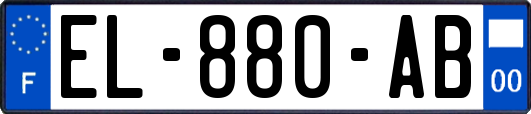 F
EL-880-AB
00